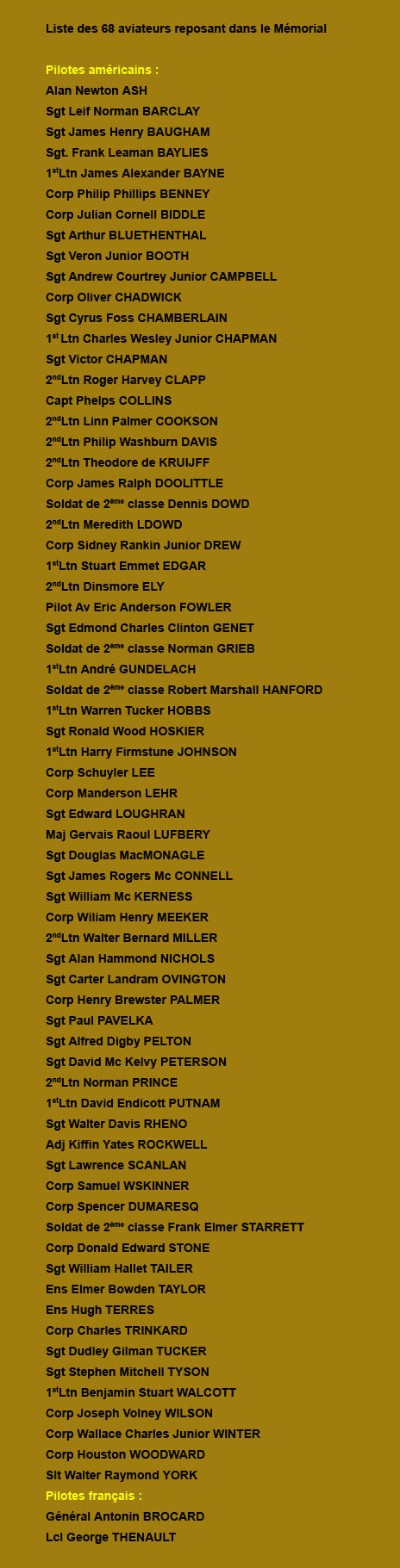 Liste des 68 aviateurs reposant dans le Mémorial

Pilotes américains :
Alan Newton ASH
Sgt Leif Norman BARCLAY
Sgt James Henry BAUGHAM
Sgt. Frank Leaman BAYLIES
1$^{st}$Ltn James Alexander BAYNE
Corp Philip Phillips BENNEY
Corp Julian Cornell BIDDLE
Sgt Arthur BLUETHENTHAL
Sgt Veron Junior BOOTH
Sgt Andrew Courtrey Junior CAMPBELL
Corp Oliver CHADWICK
Sgt Cyrus Foss CHAMBERLAIN
1$^{st}$ Ltn Charles Wesley Junior CHAPMAN
Sgt Victor CHAPMAN
2$^{nd}$Ltn Roger Harvey CLAPP
Capt Phelps COLLINS
2$^{nd}$Ltn Linn Palmer COOKSON
2$^{nd}$Ltn Philip Washburn DAVIS
2$^{nd}$Ltn Theodore de KRUIJFF
Corp James Ralph DOOLITTLE
Soldat de 2$^{ème}$ classe Dennis DOWD
2$^{nd}$Ltn Meredith LDOWD
Corp Sidney Rankin Junior DREW
1$^{st}$Ltn Stuart Emmet EDGAR
2$^{nd}$Ltn Dinsmore ELY
Pilot Av Eric Anderson FOWLER
Sgt Edmond Charles Clinton GENET
Soldat de 2$^{ème}$ classe Norman GRIEB
1$^{st}$Ltn André GUNDELACH
Soldat de 2$^{ème}$ classe Robert Marshall HANFORD
1$^{st}$Ltn Warren Tucker HOBBS
Sgt Ronald Wood HOSKIER
1$^{st}$Ltn Harry Firmstune JOHNSON
Corp Schuyler LEE
Corp Manderson LEHR
Sgt Edward LOUGHRAN
Maj Gervais Raoul LUFBERY
Sgt Douglas MacMONAGLE
Sgt James Rogers Mc CONNELL
Sgt William Mc KERNESS
Corp Wiliam Henry MEEKER
2$^{nd}$Ltn Walter Bernard MILLER
Sgt Alan Hammond NICHOLS
Sgt Carter Landram OVINGTON
Corp Henry Brewster PALMER
Sgt Paul PAVELKA
Sgt Alfred Digby PELTON
Sgt David Mc Kelvy PETERSON
2$^{nd}$Ltn Norman PRINCE
1$^{st}$Ltn David Endicott PUTNAM
Sgt Walter Davis RHENO
Adj Kiffin Yates ROCKWELL
Sgt Lawrence SCANLAN
Corp Samuel WSKINNER
Corp Spencer DUMARESQ
Soldat de 2$^{ème}$ classe Frank Elmer STARRETT
Corp Donald Edward STONE
Sgt William Hallet TAILER
Ens Elmer Bowden TAYLOR
Ens Hugh TERRES
Corp Charles TRINKARD
Sgt Dudley Gilman TUCKER
Sgt Stephen Mitchell TYSON
1$^{st}$Ltn Benjamin Stuart WALCOTT
Corp Joseph Volney WILSON
Corp Wallace Charles Junior WINTER
Corp Houston WOODWARD
Slt Walter Raymond YORK
Pilotes français :
Général Antonin BROCARD
Lcl George THENAULT